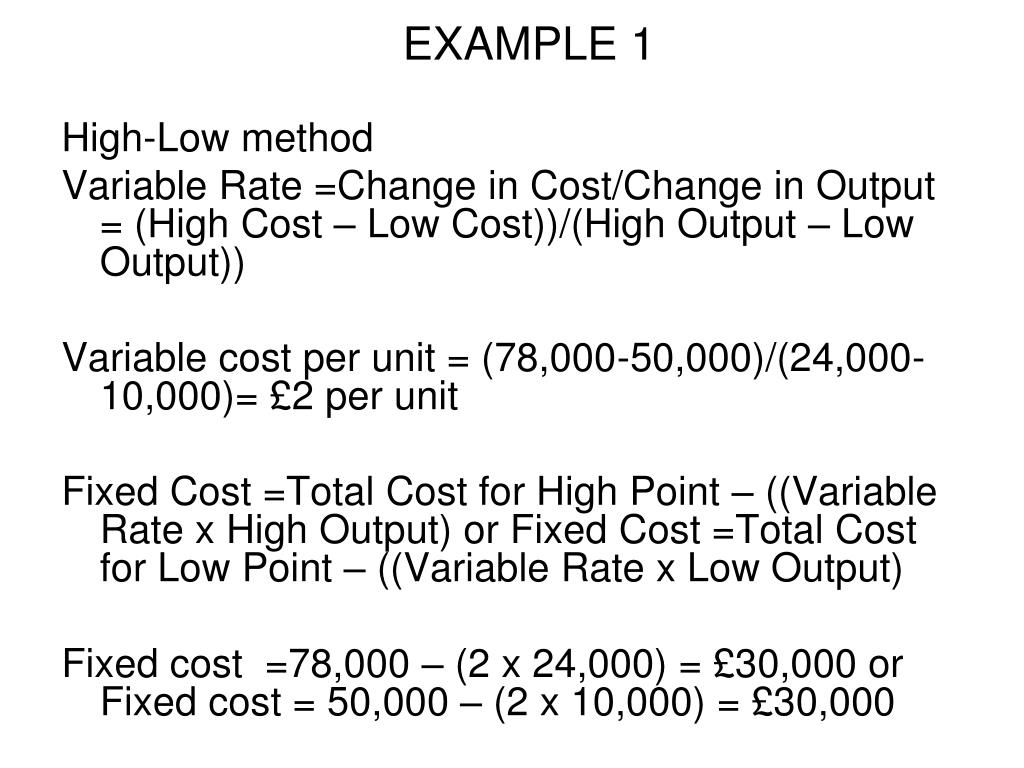 EXAMPLE 1

High-Low method

Variable Rate =Change in Cost/Change in Output = (High Cost – Low Cost))/(High Output – Low Output))

Variable cost per unit = (78,000-50,000)/(24,000-10,000)= £2 per unit

Fixed Cost =Total Cost for High Point – ((Variable Rate x High Output) or Fixed Cost =Total Cost for Low Point – ((Variable Rate x Low Output)

Fixed cost =78,000 – (2 x 24,000) = £30,000 or Fixed cost = 50,000 – (2 x 10,000) = £30,000